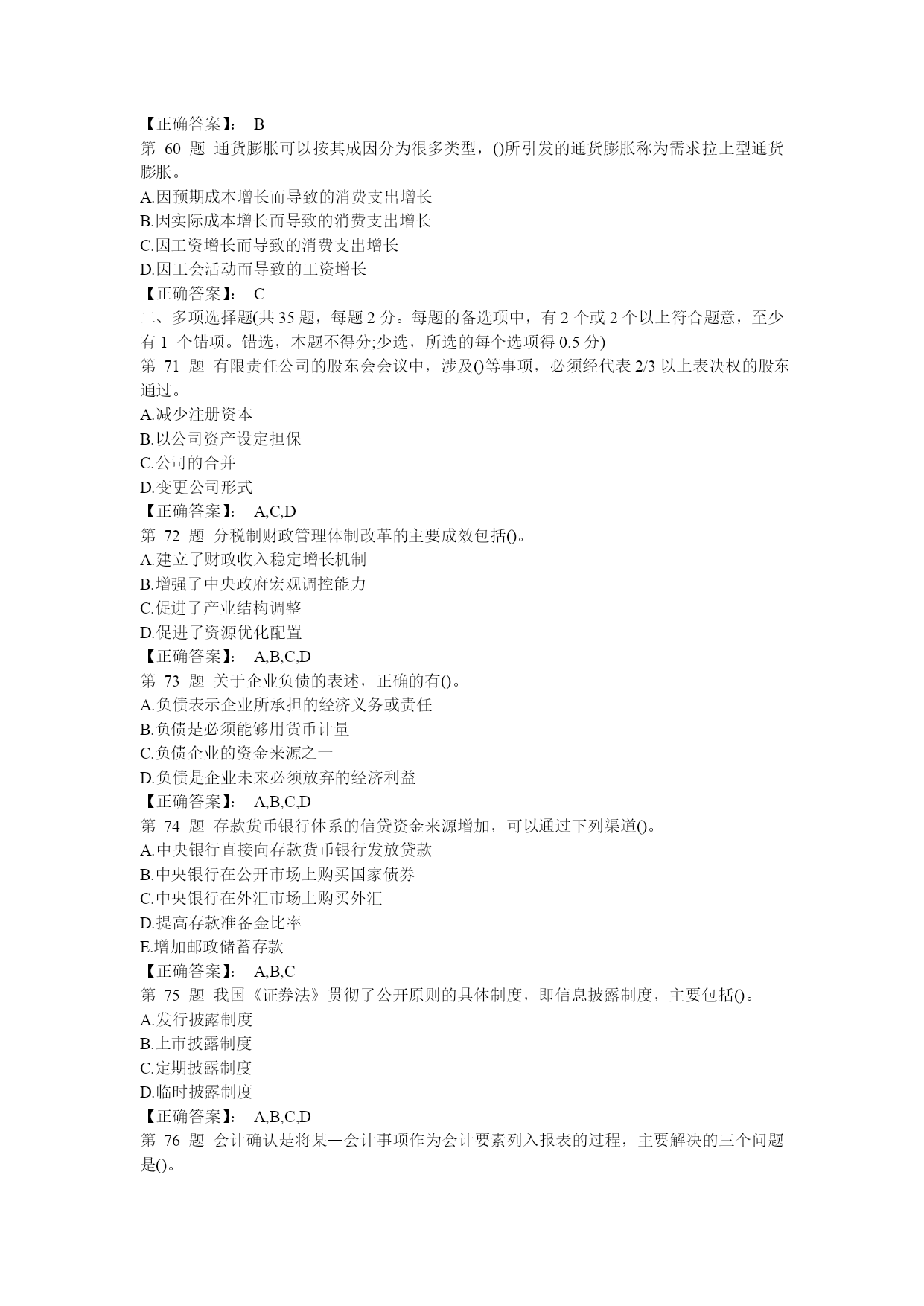 【正确答案】： B
第 60 题 通货膨胀可以按其成因分为很多类型，()所引发的通货膨胀称为需求拉上型通货膨胀。
A.因预期成本增长而导致的消费支出增长
B.因实际成本增长而导致的消费支出增长
C.因工资增长而导致的消费支出增长
D.因工会活动而导致的工资增长
【正确答案】： C
二、多项选择题(共 35 题，每题 2 分。每题的备选项中，有 2 个或 2 个以上符合题意，至少有 1 个错项。错选，本题不得分;少选，所选的每个选项得 0.5 分)
第 71 题 有限责任公司的股东会会议中，涉及()等事项，必须经代表 2/3 以上表决权的股东通过。
A.减少注册资本
B.以公司资产设定担保
C.公司的合并
D.变更公司形式
【正确答案】： A,C,D
第 72 题 分税制财政管理体制改革的主要成效包括()。
A.建立了财政收入稳定增长机制
B.增强了中央政府宏观调控能力
C.促进了产业结构调整
D.促进了资源优化配置
【正确答案】： A,B,C,D
第 73 题 关于企业负债的表述，正确的有()。
A.负债表示企业所承担的经济义务或责任
B.负债是必须能够用货币计量
C.负债企业的资金来源之一
D.负债是企业未来必须放弃的经济利益
【正确答案】： A,B,C,D
第 74 题 存款货币银行体系的信贷资金来源增加，可以通过下列渠道()。
A.中央银行直接向存款货币银行发放贷款
B.中央银行在公开市场上购买国家债券
C.中央银行在外汇市场上购买外汇
D.提高存款准备金比率
E.增加邮政储蓄存款
【正确答案】： A,B,C
第 75 题 我国《证券法》贯彻了公开原则的具体制度，即信息披露制度，主要包括()。
A.发行披露制度
B.上市披露制度
C.定期披露制度
D.临时披露制度
【正确答案】： A,B,C,D
第 76 题 会计确认是将某—会计事项作为会计要素列入报表的过程，主要解决的三个问题是()。